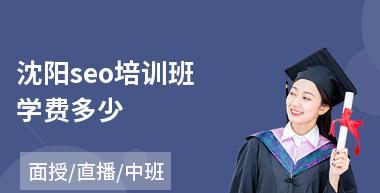 沈阳seo培训班
学费多少

面授/直播/中班